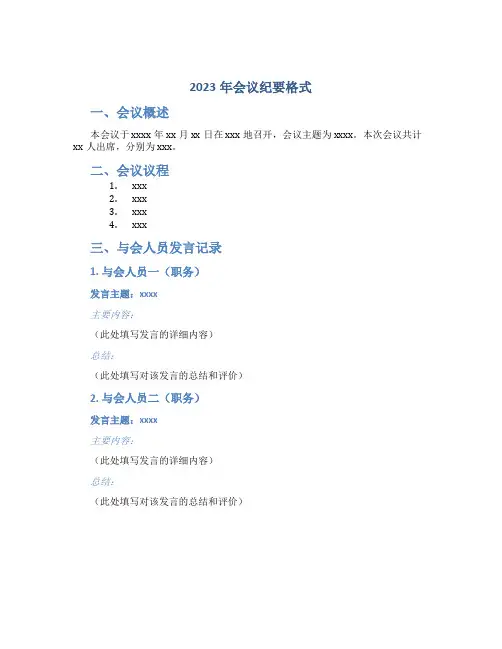 2023 年会议纪要格式

一、会议概述

本会议于 xxxx 年 xx 月 xx 日在 xxx 地召开，会议主题为 xxxx。本次会议共计 xx 人出席，分别为 xxx。

二、会议议程

1. xxx
2. xxx
3. xxx
4. xxx

三、与会人员发言记录

1. 与会人员一（职务）

发言主题：xxxx

主要内容：

（此处填写发言的详细内容）

总结：

（此处填写对该发言的总结和评价）

2. 与会人员二（职务）

发言主题：xxxx

主要内容：

（此处填写发言的详细内容）

总结：

（此处填写对该发言的总结和评价）